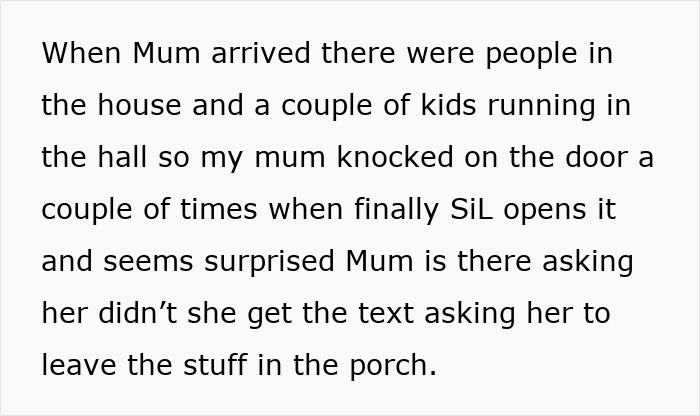 When Mum arrived there were people in the house and a couple of kids running in the hall so my mum knocked on the door a couple of times when finally SiL opens it and seems surprised Mum is there asking her didn’t she get the text asking her to leave the stuff in the porch.